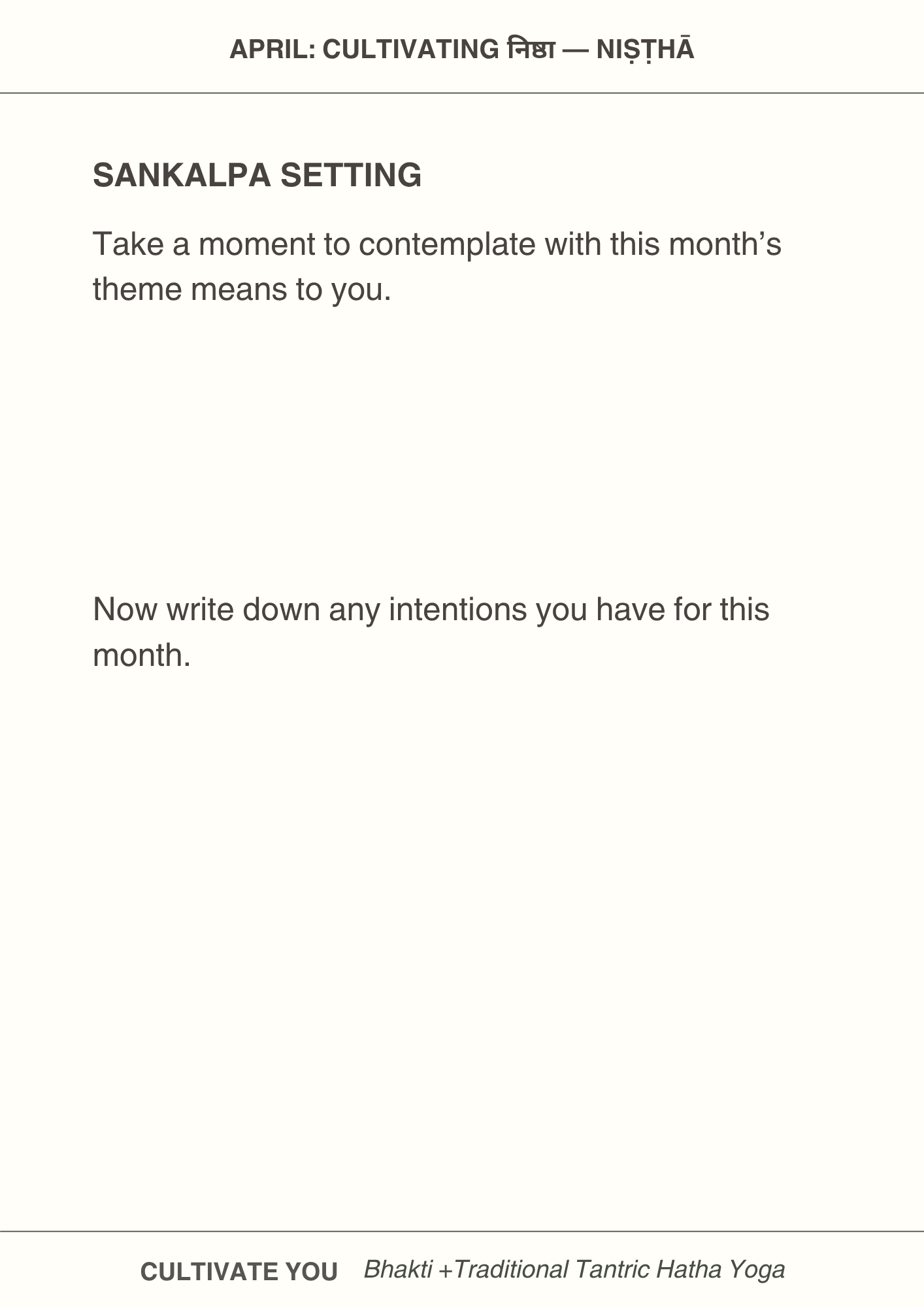 APRIL: CULTIVATING निष्ठा — NIṢṬHĀ

SANKALPA SETTING

Take a moment to contemplate with this month's theme means to you.

Now write down any intentions you have for this month.

CULTIVATE YOU   Bhakti +Traditional Tantric Hatha Yoga